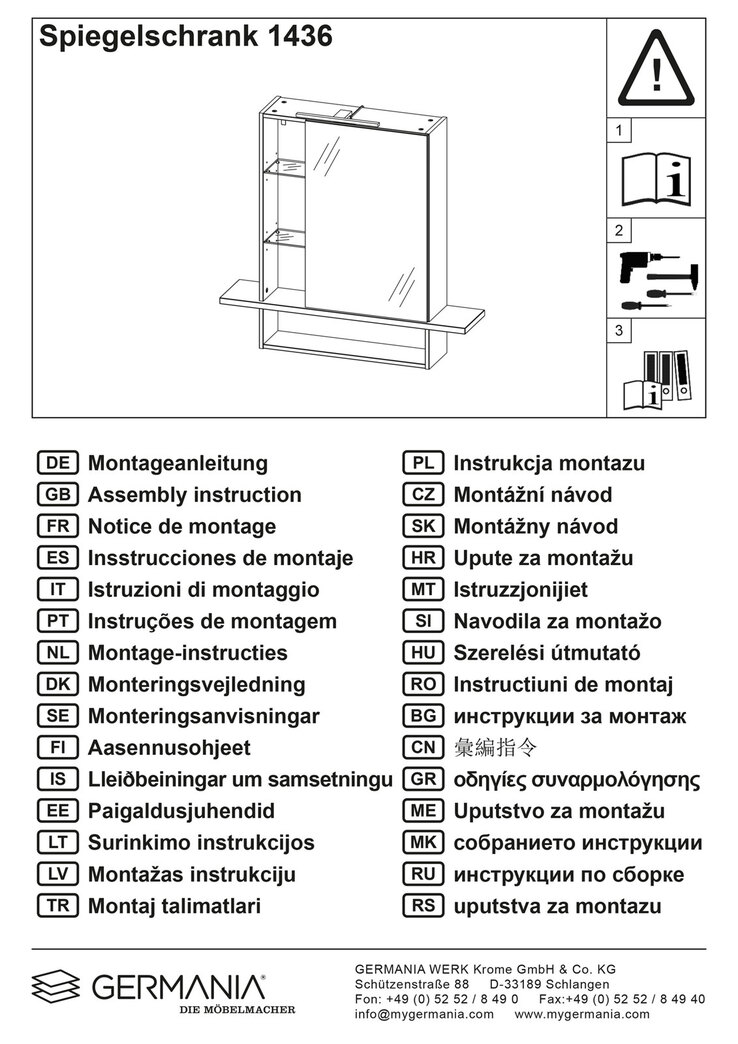 Spiegelschrank 1436

1

2

3

DE Montageanleitung
GB Assembly instruction
FR Notice de montage
ES Insstrucciones de montaje
IT Istruzioni di montaggio
PT Instruções de montagem
NL Montage-instructies
DK Monteringsvejledning
SE Monteringsanvisningar
FI Aasennusohjeet
IS Lleiðbeiningar um samsetningu
EE Paigaldusjuhendid
LT Surinkimo instrukcijos
LV Montažas instrukciju
TR Montaj talimatlari

PL Instrukcja montazu
CZ Montážní návod
SK Montážny návod
HR Upute za montažu
MT Istruzzjonijiet
SI Navodila za montažo
HU Szerelési útmutató
RO Instructiuni de montaj
BG инструкции за монтаж
CN 彙編指令
GR οδηγίες συναρμολόγησης
ME Uputstvo za montažu
MK собранието инструкции
RU инструкции по сборке
RS uputstva za montazu

GERMANIA®
DIE MÖBELMACHER

GERMANIA WERK Krome GmbH & Co. KG
Schützenstraße 88 D-33189 Schlangen
Fon: +49 (0) 52 52 / 8 49 0 Fax:+49 (0) 52 52 / 8 49 40
info@mygermania.com www.mygermania.com